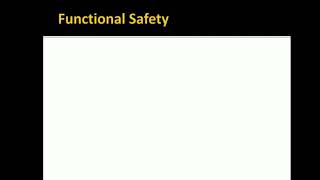 Functional Safety